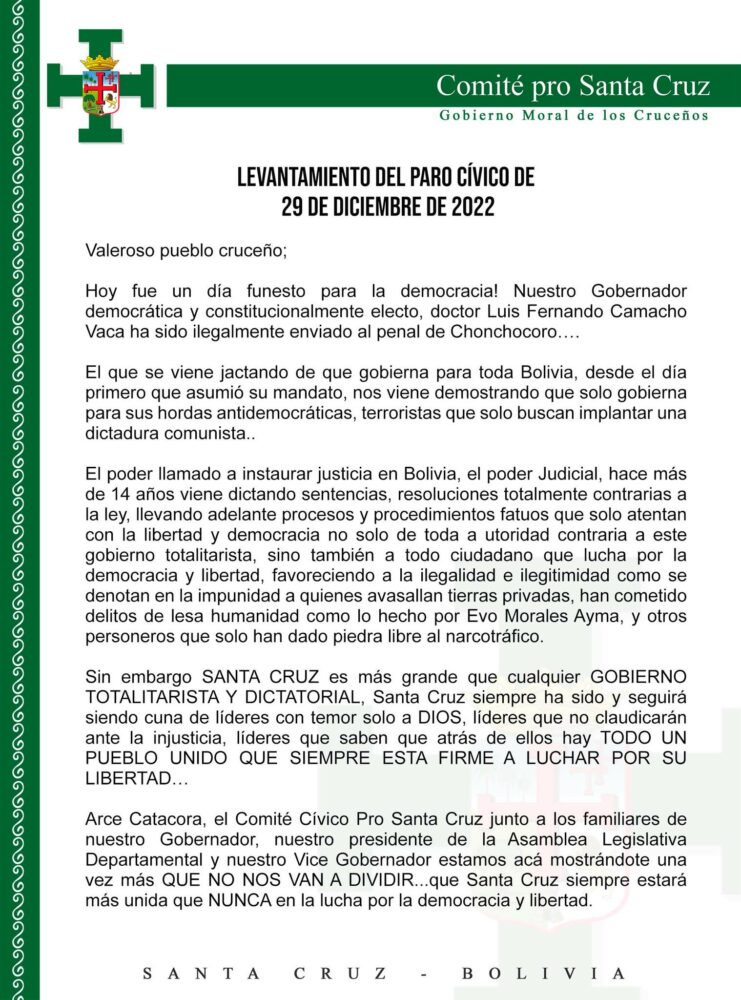 Comité pro Santa Cruz
Gobierno Moral de los Cruceños

LEVANTAMIENTO DEL PARO CÍVICO DE 29 DE DICIEMBRE DE 2022

Valeroso pueblo cruceño;

Hoy fue un día funesto para la democracia! Nuestro Gobernador democrática y constitucionalmente electo, doctor Luis Fernando Camacho Vaca ha sido ilegalmente enviado al penal de Chonchocoro….

El que se viene jactando de que gobierna para toda Bolivia, desde el día primero que asumió su mandato, nos viene demostrando que solo gobierna para sus hordas antidemocráticas, terroristas que solo buscan implantar una dictadura comunista..

El poder llamado a instaurar justicia en Bolivia, el poder Judicial, hace más de 14 años viene dictando sentencias, resoluciones totalmente contrarias a la ley, llevando adelante procesos y procedimientos fatuos que solo atentan con la libertad y democracia no solo de toda a utoridad contraria a este gobierno totalitarista, sino también a todo ciudadano que lucha por la democracia y libertad, favoreciendo a la ilegalidad e ilegitimidad como se denotan en la impunidad a quienes avasallan tierras privadas, han cometido delitos de lesa humanidad como lo hecho por Evo Morales Ayma, y otros personeros que solo han dado piedra libre al narcotráfico.

Sin embargo SANTA CRUZ es más grande que cualquier GOBIERNO TOTALITARISTA Y DICTATORIAL, Santa Cruz siempre ha sido y seguirá siendo cuna de líderes con temor solo a DIOS, líderes que no claudicarán ante la injusticia, líderes que saben que atrás de ellos hay TODO UN PUEBLO UNIDO QUE SIEMPRE ESTA FIRME A LUCHAR POR SU LIBERTAD…

Arce Catacora, el Comité Cívico Pro Santa Cruz junto a los familiares de nuestro Gobernador, nuestro presidente de la Asamblea Legislativa Departamental y nuestro Vice Gobernador estamos acá mostrándote una vez más QUE NO NOS VAN A DIVIDIR...que Santa Cruz siempre estará más unida que NUNCA en la lucha por la democracia y libertad.

SANTA CRUZ - BOLIVIA